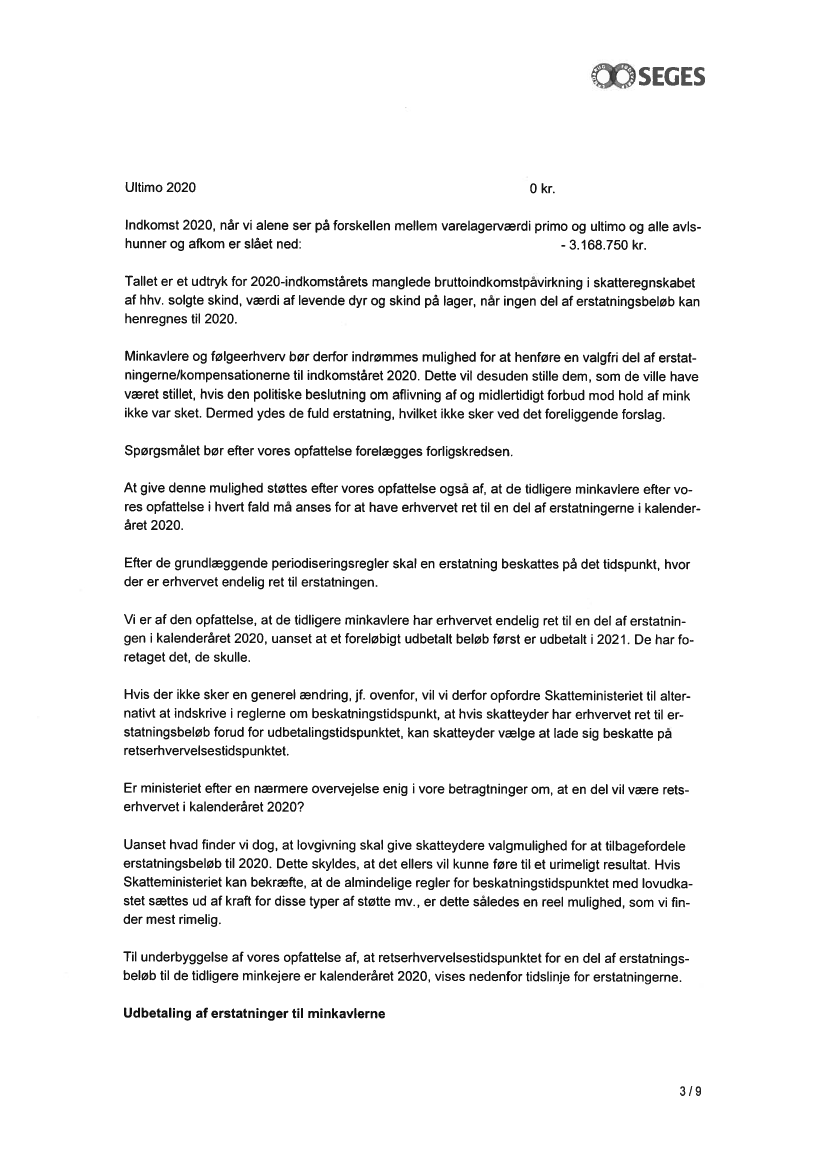 SEGES

Ultimo 2020 0 kr.

Indkomst 2020, når vi alene ser på forskellen mellem varelagerværdi primo og ultimo og alle avlshunner og afkom er slået ned: - 3.168.750 kr.

Tallet er et udtryk for 2020-indkomstårets manglede bruttoindkomstpåvirkning i skatteregnskabet af hhv. solgte skind, værdi af levende dyr og skind på lager, når ingen del af erstatningsbeløb kan henregnes til 2020.

Minkavlere og følgeerhverv bør derfor indrømmes mulighed for at henføre en valgfri del af erstatningerne/kompensationerne til indkomståret 2020. Dette vil desuden stille dem, som de ville have været stillet, hvis den politiske beslutning om aflivning af og midlertidigt forbud mod hold af mink ikke var sket. Dermed ydes de fuld erstatning, hvilket ikke sker ved det foreliggende forslag.

Spørgsmålet bør efter vores opfattelse forelægges forligskredsen.

At give denne mulighed støttes efter vores opfattelse også af, at de tidligere minkavlere efter vores opfattelse i hvert fald må anses for at have erhvervet ret til en del af erstatningerne i kalenderåret 2020.

Efter de grundlæggende periodiseringsregler skal en erstatning beskattes på det tidspunkt, hvor der er erhvervet endelig ret til erstatningen.

Vi er af den opfattelse, at de tidligere minkavlere har erhvervet endelig ret til en del af erstatningen i kalenderåret 2020, uanset at et foreløbigt udbetalt beløb først er udbetalt i 2021. De har foretaget det, de skulle.

Hvis der ikke sker en generel ændring, jf. ovenfor, vil vi derfor opfordre Skatteministeriet til alternativt at indskrive i reglerne om beskatningstidspunkt, at hvis skatteyder har erhvervet ret til erstatningsbeløb forud for udbetalingstidspunktet, kan skatteyder vælge at lade sig beskatte på retserhvervelsestidspunktet.

Er ministeriet efter en nærmere overvejelse enig i vore betragtninger om, at en del vil være retserhvervet i kalenderåret 2020?

Uanset hvad finder vi dog, at lovgivning skal give skatteydere valgmulighed for at tilbagefordele erstatningsbeløb til 2020. Dette skyldes, at det ellers vil kunne føre til et urimeligt resultat. Hvis Skatteministeriet kan bekræfte, at de almindelige regler for beskatningstidspunktet med lovudkastet sættes ud af kraft for disse typer af støtte mv., er dette således en reel mulighed, som vi finder mest rimelig.

Til underbyggelse af vores opfattelse af, at retserhvervelsestidspunktet for en del af erstatningsbeløb til de tidligere minkejere er kalenderåret 2020, vises nedenfor tidslinje for erstatningerne.

Udbetaling af erstatninger til minkavlerne

3 / 9